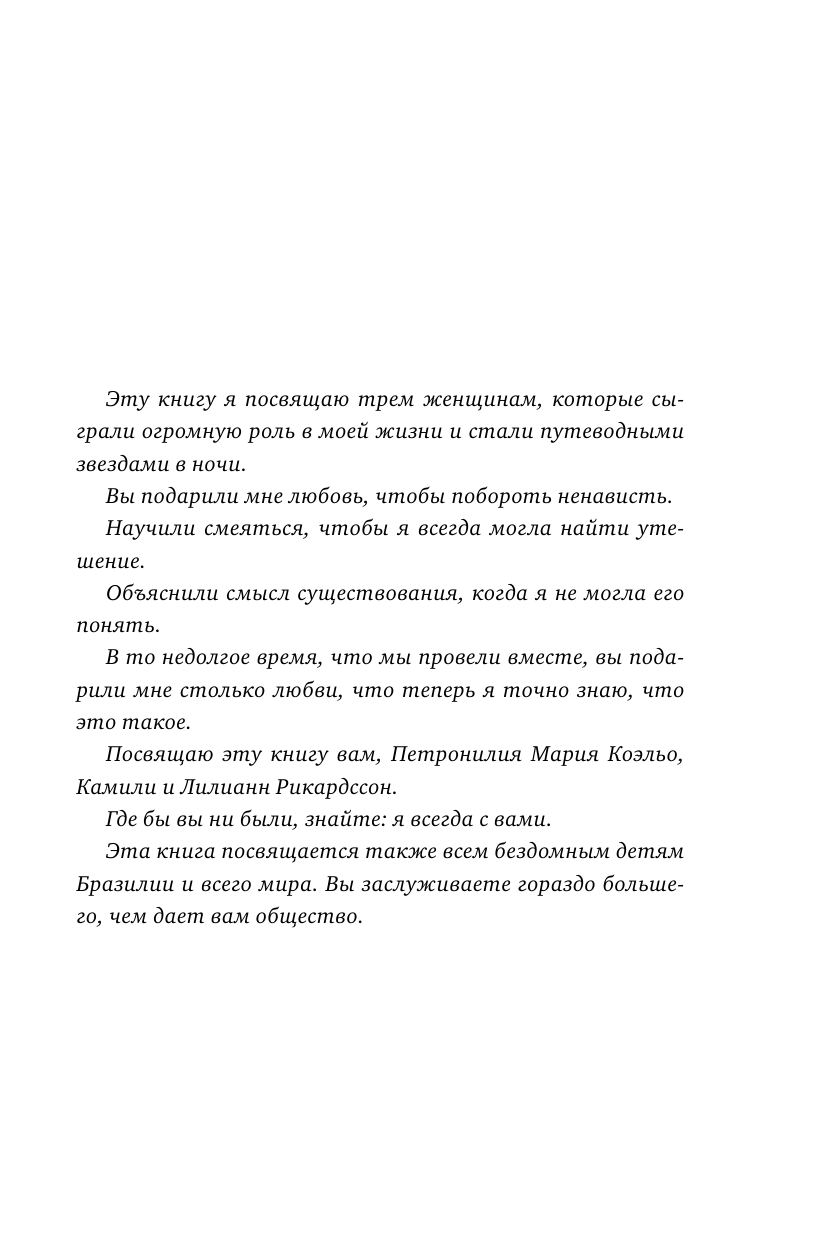 Эту книгу я посвящаю трем женщинам, которые сыграли огромную роль в моей жизни и стали путеводными звездами в ночи.

Вы подарили мне любовь, чтобы побороть ненависть.

Научили смеяться, чтобы я всегда могла найти утешение.

Объяснили смысл существования, когда я не могла его понять.

В то недолгое время, что мы провели вместе, вы подарили мне столько любви, что теперь я точно знаю, что это такое.

Посвящаю эту книгу вам, Петронилия Мария Коэльо, Камили и Лилианн Рикардссон.

Где бы вы ни были, знайте: я всегда с вами.

Эта книга посвящается также всем бездомным детям Бразилии и всего мира. Вы заслуживаете гораздо большего, чем дает вам общество.